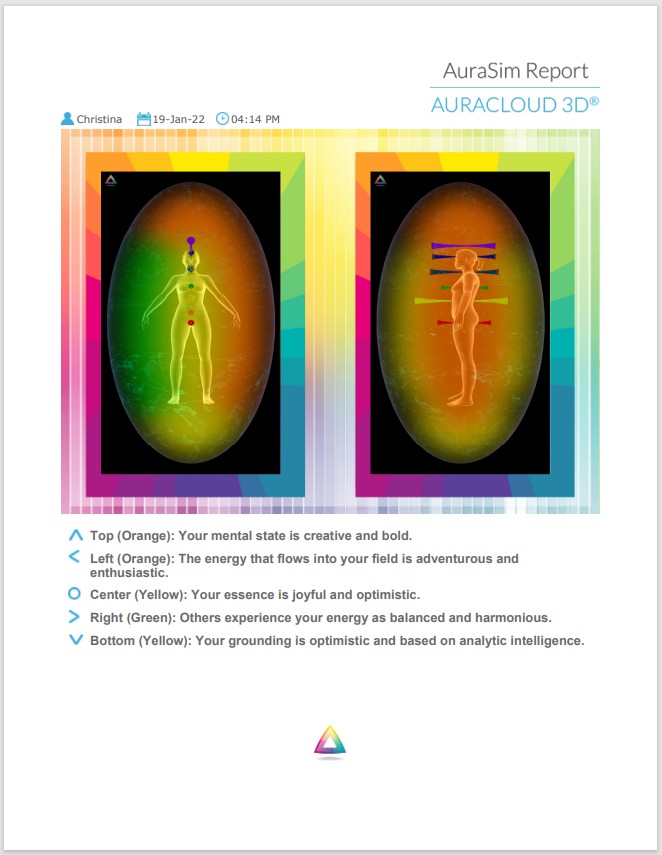 AuraSim Report

AURACLOUD 3D®

Christina 19-Jan-22 04:14 PM

Top (Orange): Your mental state is creative and bold.

Left (Orange): The energy that flows into your field is adventurous and enthusiastic.

Center (Yellow): Your essence is joyful and optimistic.

Right (Green): Others experience your energy as balanced and harmonious.

Bottom (Yellow): Your grounding is optimistic and based on analytic intelligence.